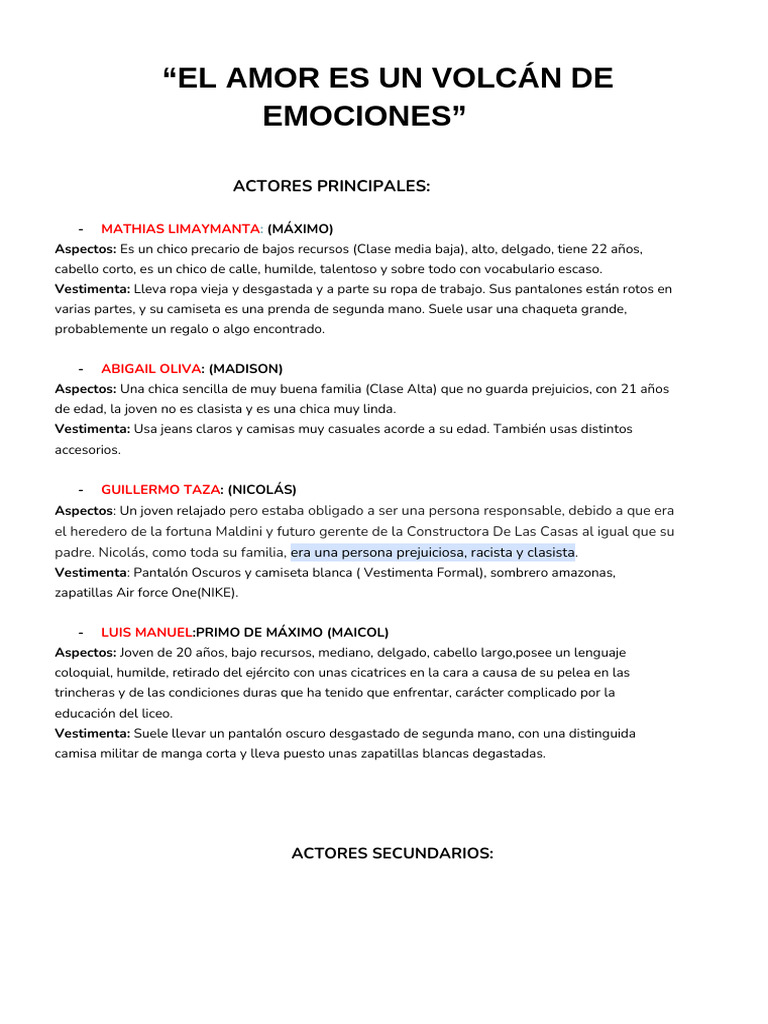 “EL AMOR ES UN VOLCÁN DE EMOCIONES”

ACTORES PRINCIPALES:

- MATHIAS LIMAYMANTA: (MÁXIMO)
Aspectos: Es un chico precario de bajos recursos (Clase media baja), alto, delgado, tiene 22 años, cabello corto, es un chico de calle, humilde, talentoso y sobre todo con vocabulario escaso.
Vestimenta: Lleva ropa vieja y desgastada y a parte su ropa de trabajo. Sus pantalones están rotos en varias partes, y su camiseta es una prenda de segunda mano. Suele usar una chaqueta grande, probablemente un regalo o algo encontrado.

- ABIGAIL OLIVA: (MADISON)
Aspectos: Una chica sencilla de muy buena familia (Clase Alta) que no guarda prejuicios, con 21 años de edad, la joven no es clasista y es una chica muy linda.
Vestimenta: Usa jeans claros y camisas muy casuales acorde a su edad. También usas distintos accesorios.

- GUILLERMO TAZA: (NICOLÁS)
Aspectos: Un joven relajado pero estaba obligado a ser una persona responsable, debido a que era el heredero de la fortuna Maldini y futuro gerente de la Constructora De Las Casas al igual que su padre. Nicolás, como toda su familia, era una persona prejuiciosa, racista y clasista.
Vestimenta: Pantalón Oscuros y camiseta blanca ( Vestimenta Formal), sombrero amazonas, zapatillas Air force One(NIKE).

- LUIS MANUEL:PRIMO DE MÁXIMO (MAICOL)
Aspectos: Joven de 20 años, bajo recursos, mediano, delgado, cabello largo,posee un lenguaje coloquial, humilde, retirado del ejército con unas cicatrices en la cara a causa de su pelea en las trincheras y de las condiciones duras que ha tenido que enfrentar, carácter complicado por la educación del liceo.
Vestimenta: Suele llevar un pantalón oscuro desgastado de segunda mano, con una distinguida camisa militar de manga corta y lleva puesto unas zapatillas blancas degastadas.

ACTORES SECUNDARIOS: